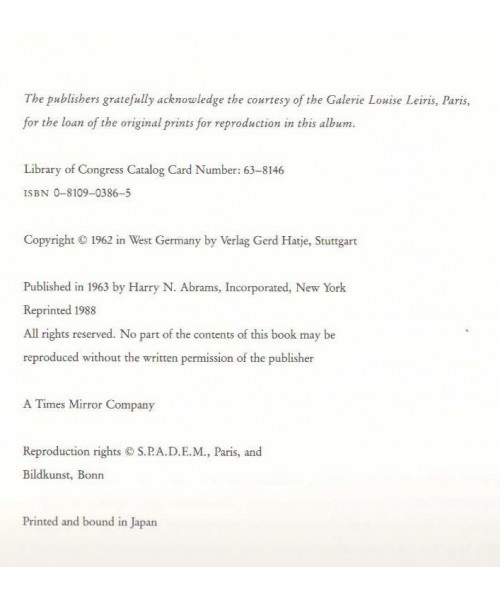 The publishers gratefully acknowledge the courtesy of the Galerie Louise Leiris, Paris, for the loan of the original prints for reproduction in this album.

Library of Congress Catalog Card Number: 63–8146
ISBN 0–8109–0386–5

Copyright © 1962 in West Germany by Verlag Gerd Hatje, Stuttgart

Published in 1963 by Harry N. Abrams, Incorporated, New York
Reprinted 1988
All rights reserved. No part of the contents of this book may be reproduced without the written permission of the publisher

A Times Mirror Company

Reproduction rights © S.P.A.D.E.M., Paris, and Bildkunst, Bonn

Printed and bound in Japan